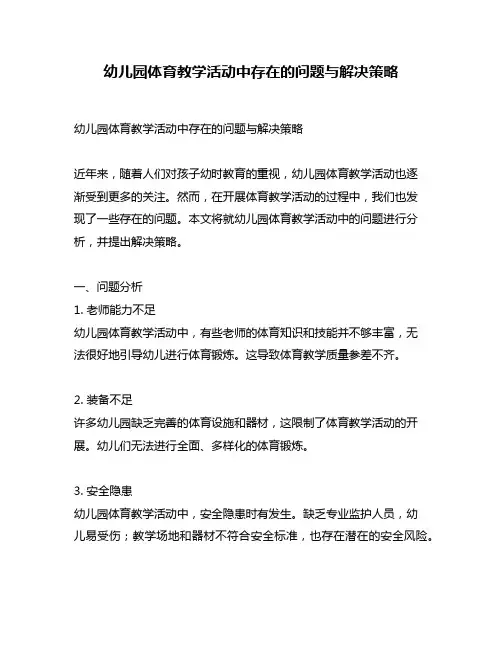 幼儿园体育教学活动中存在的问题与解决策略

幼儿园体育教学活动中存在的问题与解决策略

近年来，随着人们对孩子幼时教育的重视，幼儿园体育教学活动也逐渐受到更多的关注。然而，在开展体育教学活动的过程中，我们也发现了一些存在的问题。本文将就幼儿园体育教学活动中的问题进行分析，并提出解决策略。

一、问题分析
1. 老师能力不足
幼儿园体育教学活动中，有些老师的体育知识和技能并不够丰富，无法很好地引导幼儿进行体育锻炼。这导致体育教学质量参差不齐。

2. 装备不足
许多幼儿园缺乏完善的体育设施和器材，这限制了体育教学活动的开展。幼儿们无法进行全面、多样化的体育锻炼。

3. 安全隐患
幼儿园体育教学活动中，安全隐患时有发生。缺乏专业监护人员，幼儿易受伤；教学场地和器材不符合安全标准，也存在潜在的安全风险。